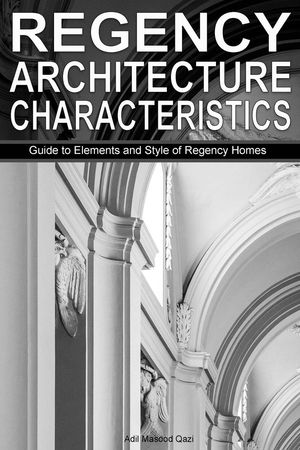 REGENCY
ARCHITECTURE
CHARACTERISTICS

Guide to Elements and Style of Regency Homes

Adil Masood Qazi